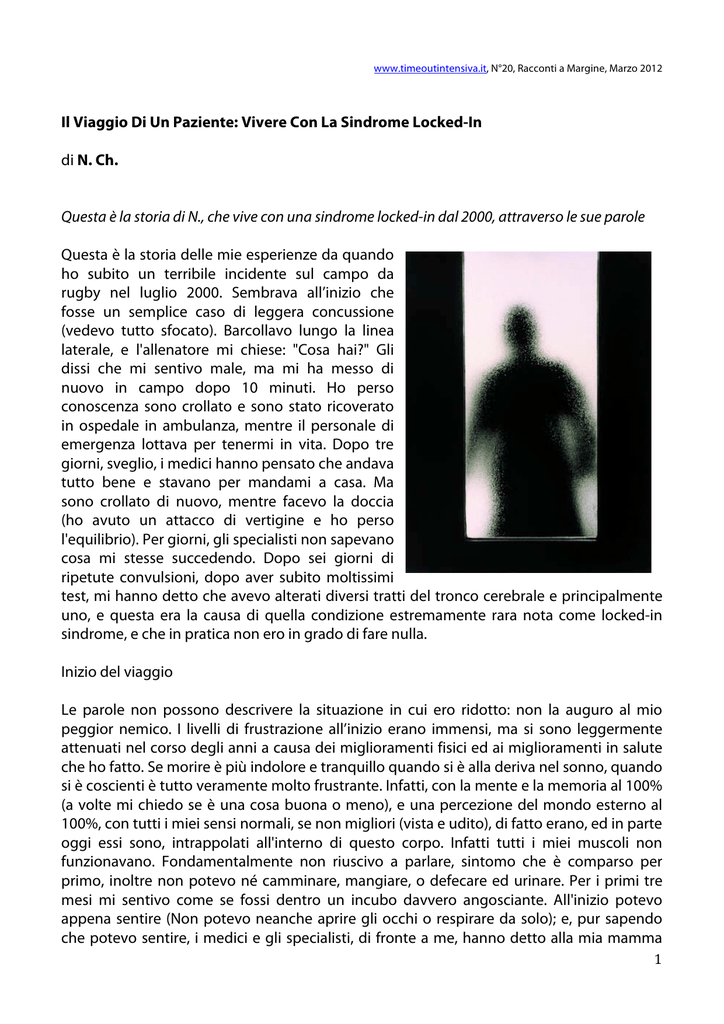 www.timeoutintensiva.it, N°20, Racconti a Margine, Marzo 2012

Il Viaggio Di Un Paziente: Vivere Con La Sindrome Locked-In

di N. Ch.

Questa è la storia di N., che vive con una sindrome locked-in dal 2000, attraverso le sue parole

Questa è la storia delle mie esperienze da quando ho subito un terribile incidente sul campo da rugby nel luglio 2000. Sembrava all'inizio che fosse un semplice caso di leggera concussione (vedevo tutto sfocato). Barcollavo lungo la linea laterale, e l'allenatore mi chiese: "Cosa hai?" Gli dissi che mi sentivo male, ma mi ha messo di nuovo in campo dopo 10 minuti. Ho perso conoscenza sono crollato e sono stato ricoverato in ospedale in ambulanza, mentre il personale di emergenza lottava per tenermi in vita. Dopo tre giorni, sveglio, i medici hanno pensato che andava tutto bene e stavano per mandami a casa. Ma sono crollato di nuovo, mentre facevo la doccia (ho avuto un attacco di vertigine e ho perso l'equilibrio). Per giorni, gli specialisti non sapevano cosa mi stesse succedendo. Dopo sei giorni di ripetute convulsioni, dopo aver subito moltissimi test, mi hanno detto che avevo alterati diversi tratti del tronco cerebrale e principalmente uno, e questa era la causa di quella condizione estremamente rara nota come locked-in sindrome, e che in pratica non ero in grado di fare nulla.

Inizio del viaggio

Le parole non possono descrivere la situazione in cui ero ridotto: non la auguro al mio peggior nemico. I livelli di frustrazione all'inizio erano immensi, ma si sono leggermente attenuati nel corso degli anni a causa dei miglioramenti fisici ed ai miglioramenti in salute che ho fatto. Se morire è più indolore e tranquillo quando si è alla deriva nel sonno, quando si è coscienti è tutto veramente molto frustrante. Infatti, con la mente e la memoria al 100% (a volte mi chiedo se è una cosa buona o meno), e una percezione del mondo esterno al 100%, con tutti i miei sensi normali, se non migliori (vista e udito), di fatto erano, ed in parte oggi essi sono, intrappolati all'interno di questo corpo. Infatti tutti i miei muscoli non funzionavano. Fondamentalmente non riuscivo a parlare, sintomo che è comparso per primo, inoltre non potevo né camminare, mangiare, o defecare ed urinare. Per i primi tre mesi mi sentivo come se fossi dentro un incubo davvero angosciante. All'inizio potevo appena sentire (Non potevo neanche aprire gli occhi o respirare da solo); e, pur sapendo che potevo sentire, i medici e gli specialisti, di fronte a me, hanno detto alla mia mamma

1